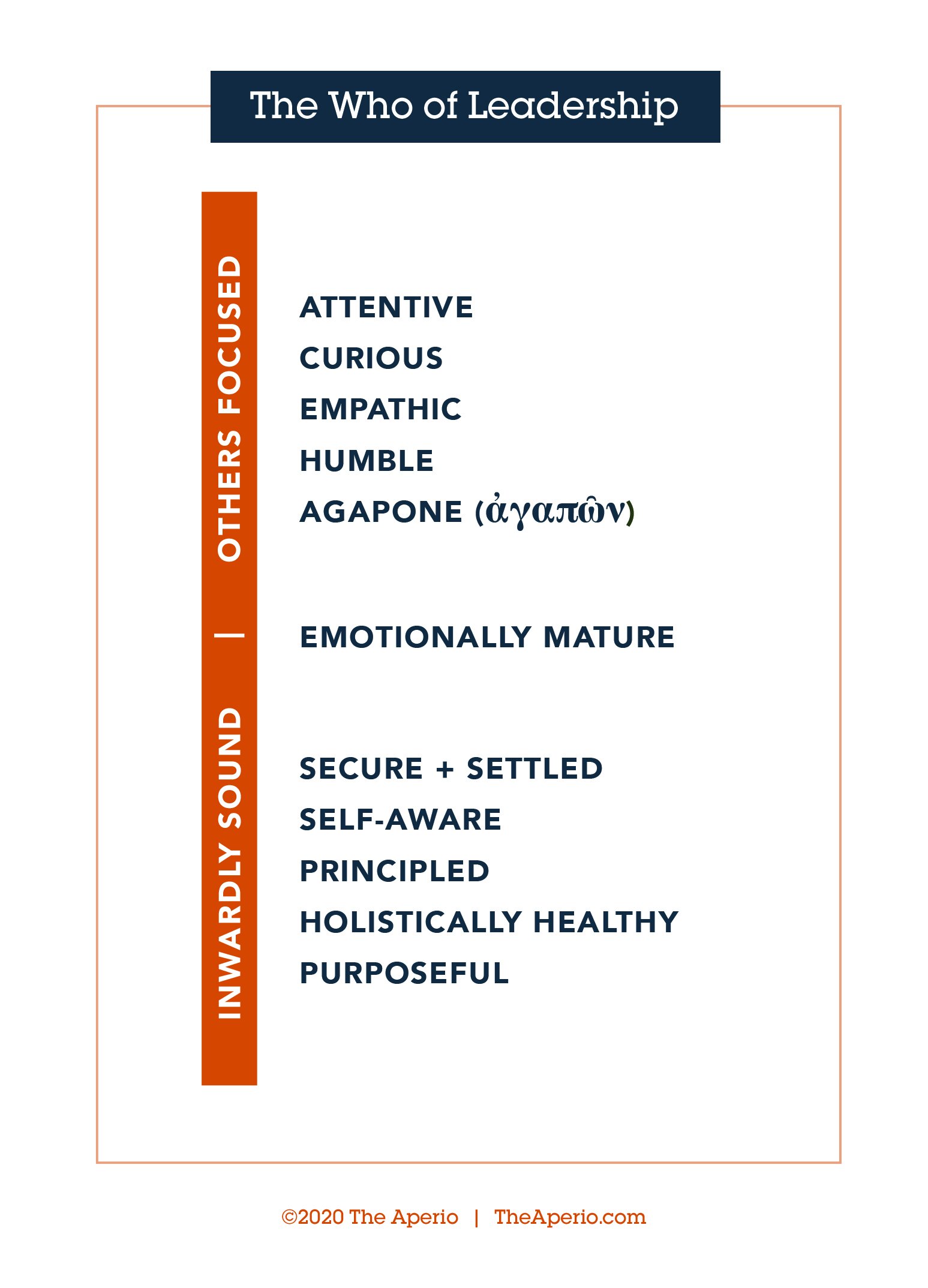 The Who of Leadership

INWARDLY SOUND | OTHERS FOCUSED

ATTENTIVE
CURIOUS
EMPATHIC
HUMBLE
AGAPONE (ἀγαπῶν)

EMOTIONALLY MATURE

SECURE + SETTLED
SELF-AWARE
PRINCIPLED
HOLISTICALLY HEALTHY
PURPOSEFUL

©2020 The Aperio | TheAperio.com